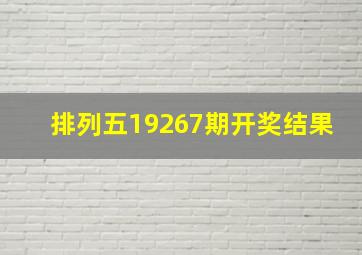 排列五19267期开奖结果